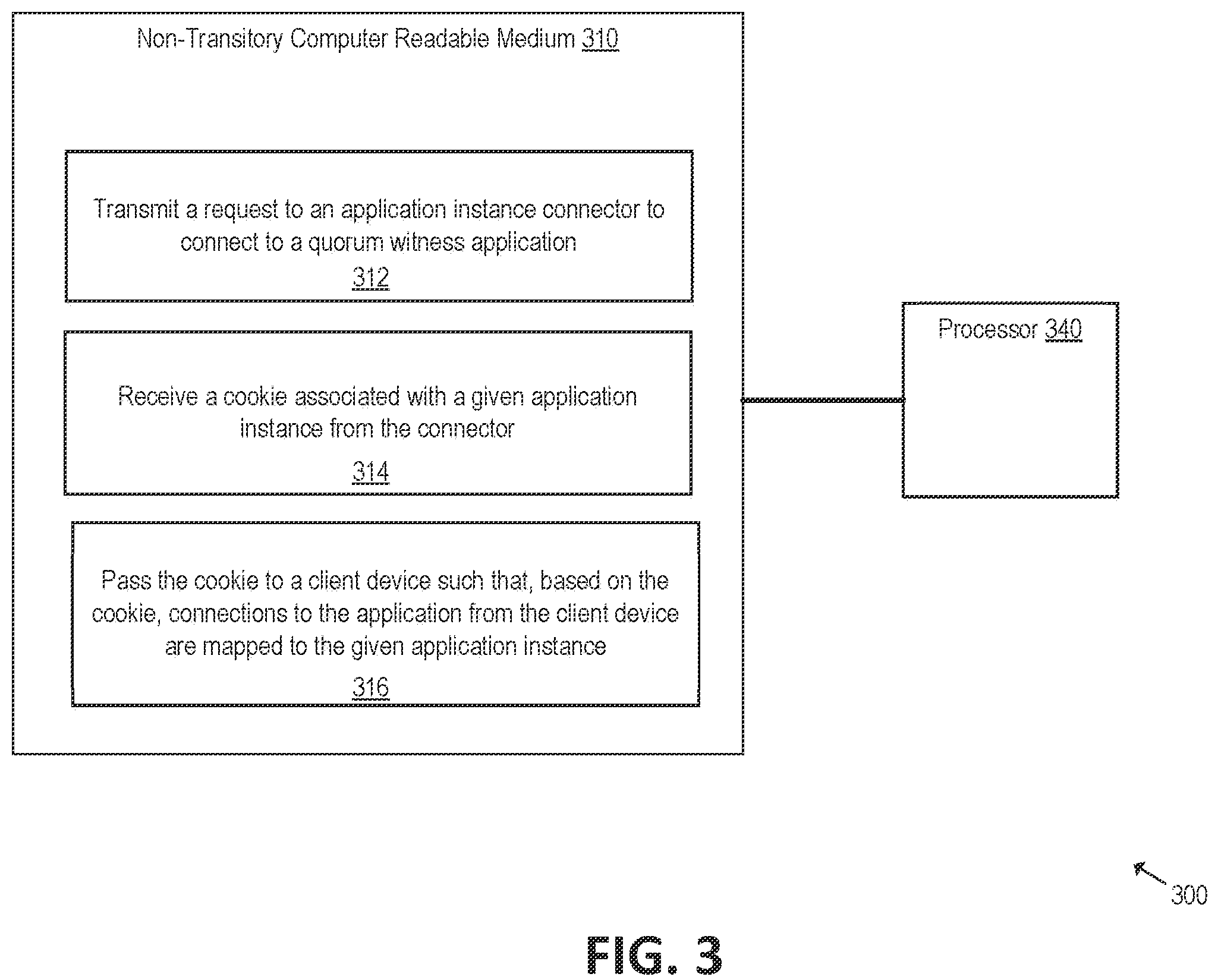 Non-Transitory Computer Readable Medium 310

Transmit a request to an application instance connector to connect to a quorum witness application
312

Receive a cookie associated with a given application instance from the connector
314

Pass the cookie to a client device such that, based on the cookie, connections to the application from the client device are mapped to the given application instance
316

Processor 340

300

FIG. 3